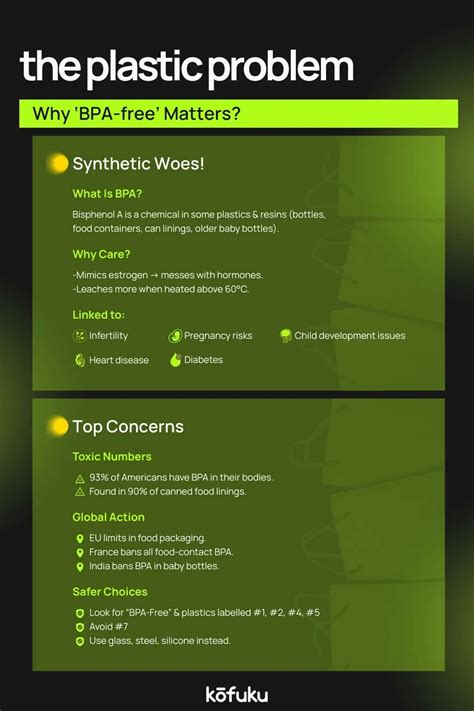 the plastic problem

Why 'BPA-free' Matters?

Synthetic Woes!

What Is BPA?

Bisphenol A is a chemical in some plastics & resins (bottles, food containers, can linings, older baby bottles).

Why Care?

-Mimics estrogen → messes with hormones.
-Leaches more when heated above 60°C.

Linked to:

Infertility
Pregnancy risks
Child development issues
Heart disease
Diabetes

Top Concerns

Toxic Numbers

93% of Americans have BPA in their bodies.
Found in 90% of canned food linings.

Global Action

EU limits in food packaging.
France bans all food-contact BPA.
India bans BPA in baby bottles.

Safer Choices

Look for "BPA-Free" & plastics labelled #1, #2, #4, #5
Avoid #7
Use glass, steel, silicone instead.

kōfuku